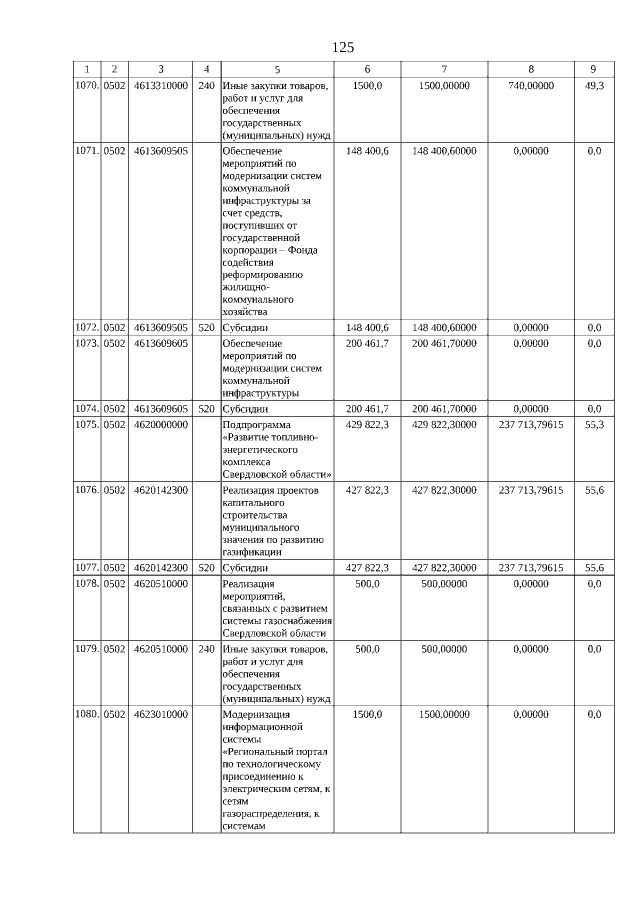 125

| 1 | 2 | 3 | 4 | 5 | 6 | 7 | 8 | 9 |
|---|---|---|---|---|---|---|---|---|
| 1070. | 0502 | 4613310000 | 240 | Иные закупки товаров, работ и услуг для обеспечения государственных (муниципальных) нужд | 1500,0 | 1500,00000 | 740,00000 | 49,3 |
| 1071. | 0502 | 4613609505 | | Обеспечение мероприятий по модернизации систем коммунальной инфраструктуры за счет средств, поступивших от государственной корпорации – Фонда содействия реформированию жилищно-коммунального хозяйства | 148 400,6 | 148 400,60000 | 0,00000 | 0,0 |
| 1072. | 0502 | 4613609505 | 520 | Субсидии | 148 400,6 | 148 400,60000 | 0,00000 | 0,0 |
| 1073. | 0502 | 4613609605 | | Обеспечение мероприятий по модернизации систем коммунальной инфраструктуры | 200 461,7 | 200 461,70000 | 0,00000 | 0,0 |
| 1074. | 0502 | 4613609605 | 520 | Субсидии | 200 461,7 | 200 461,70000 | 0,00000 | 0,0 |
| 1075. | 0502 | 4620000000 | | Подпрограмма «Развитие топливно-энергетического комплекса Свердловской области» | 429 822,3 | 429 822,30000 | 237 713,79615 | 55,3 |
| 1076. | 0502 | 4620142300 | | Реализация проектов капитального строительства муниципального значения по развитию газификации | 427 822,3 | 427 822,30000 | 237 713,79615 | 55,6 |
| 1077. | 0502 | 4620142300 | 520 | Субсидии | 427 822,3 | 427 822,30000 | 237 713,79615 | 55,6 |
| 1078. | 0502 | 4620510000 | | Реализация мероприятий, связанных с развитием системы газоснабжения Свердловской области | 500,0 | 500,00000 | 0,00000 | 0,0 |
| 1079. | 0502 | 4620510000 | 240 | Иные закупки товаров, работ и услуг для обеспечения государственных (муниципальных) нужд | 500,0 | 500,00000 | 0,00000 | 0,0 |
| 1080. | 0502 | 4623010000 | | Модернизация информационной системы «Региональный портал по технологическому присоединению к электрическим сетям, к сетям газораспределения, к системам | 1500,0 | 1500,00000 | 0,00000 | 0,0 |